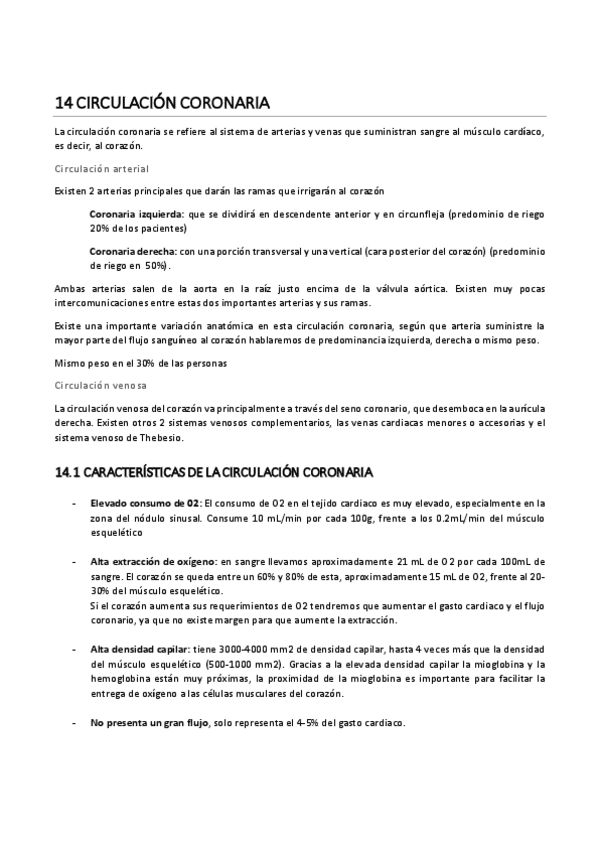 14 CIRCULACIÓN CORONARIA

La circulación coronaria se refiere al sistema de arterias y venas que suministran sangre al músculo cardíaco, es decir, al corazón.

Circulación arterial

Existen 2 arterias principales que darán las ramas que irrigarán al corazón

Coronaria izquierda: que se dividirá en descendente anterior y en circunfleja (predominio de riego 20% de los pacientes)

Coronaria derecha: con una porción transversal y una vertical (cara posterior del corazón) (predominio de riego en 50%).

Ambas arterias salen de la aorta en la raíz justo encima de la válvula aórtica. Existen muy pocas intercomunicaciones entre estas dos importantes arterias y sus ramas.

Existe una importante variación anatómica en esta circulación coronaria, según que arteria suministre la mayor parte del flujo sanguíneo al corazón hablaremos de predominancia izquierda, derecha o mismo peso.

Mismo peso en el 30% de las personas

Circulación venosa

La circulación venosa del corazón va principalmente a través del seno coronario, que desemboca en la aurícula derecha. Existen otros 2 sistemas venosos complementarios, las venas cardiacas menores o accesorias y el sistema venoso de Thebesio.

14.1 CARACTERÍSTICAS DE LA CIRCULACIÓN CORONARIA

- Elevado consumo de O2: El consumo de O2 en el tejido cardiaco es muy elevado, especialmente en la zona del nódulo sinusal. Consume 10 mL/min por cada 100g, frente a los 0.2mL/min del músculo esquelético

- Alta extracción de oxígeno: en sangre llevamos aproximadamente 21 mL de O2 por cada 100mL de sangre. El corazón se queda entre un 60% y 80% de esta, aproximadamente 15 mL de O2, frente al 20-30% del músculo esquelético.
Si el corazón aumenta sus requerimientos de O2 tendremos que aumentar el gasto cardiaco y el flujo coronario, ya que no existe margen para que aumente la extracción.

- Alta densidad capilar: tiene 3000-4000 mm2 de densidad capilar, hasta 4 veces más que la densidad del músculo esquelético (500-1000 mm2). Gracias a la elevada densidad capilar la mioglobina y la hemoglobina están muy próximas, la proximidad de la mioglobina es importante para facilitar la entrega de oxígeno a las células musculares del corazón.

- No presenta un gran flujo, solo representa el 4-5% del gasto cardiaco.